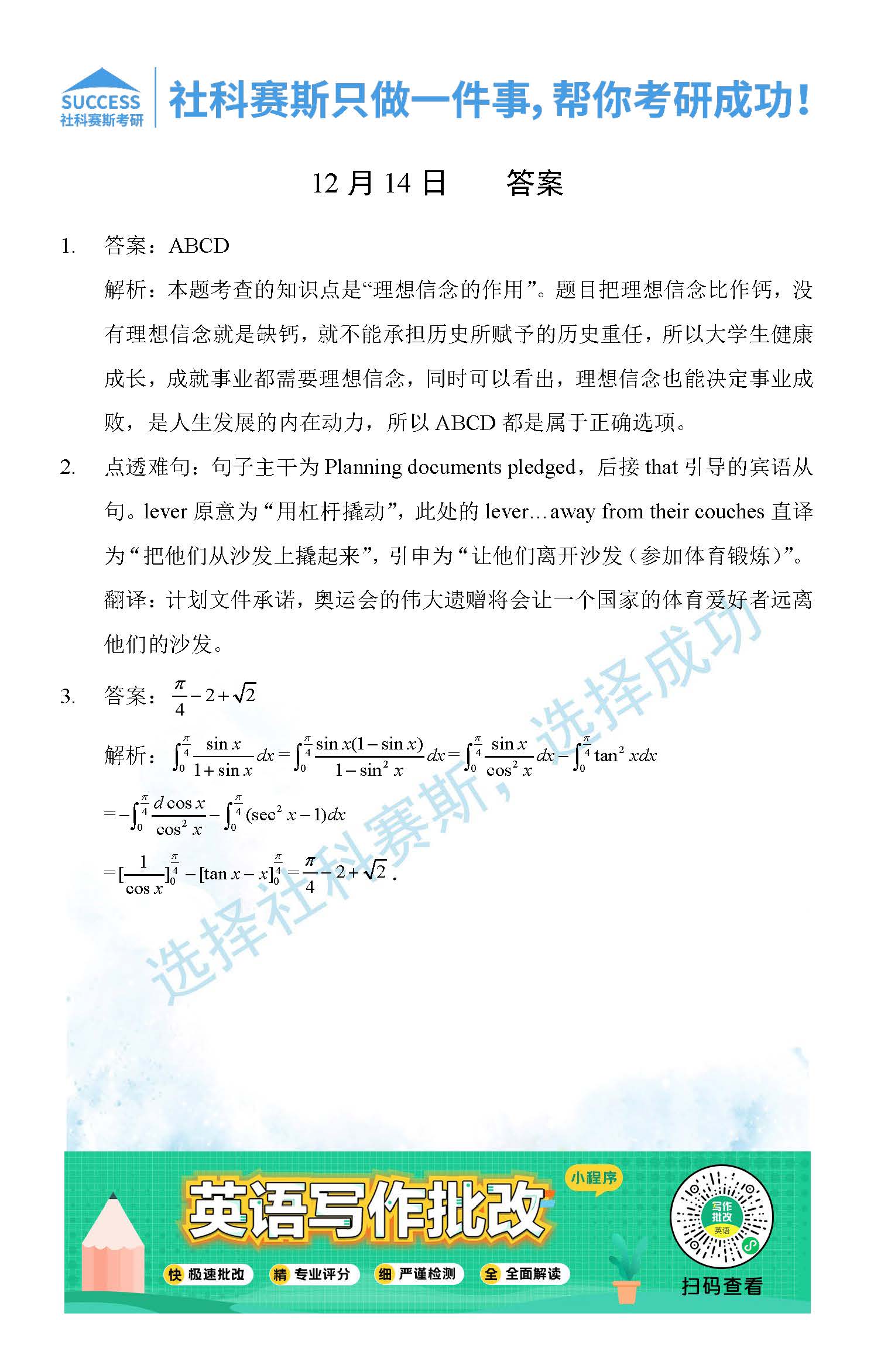 SUCCESS
社科赛斯考研

社科赛斯只做一件事，帮你考研成功！

12 月 14 日　　答案

1.　答案：ABCD

解析：本题考查的知识点是“理想信念的作用”。题目把理想信念比作钙，没有理想信念就是缺钙，就不能承担历史所赋予的历史重任，所以大学生健康成长，成就事业都需要理想信念，同时可以看出，理想信念也能决定事业成败，是人生发展的内在动力，所以 ABCD 都是属于正确选项。

2.　点透难句：句子主干为 Planning documents pledged，后接 that 引导的宾语从句。lever 原意为“用杠杆撬动”，此处的 lever…away from their couches 直译为“把他们从沙发上撬起来”，引申为“让他们离开沙发（参加体育锻炼）”。

翻译：计划文件承诺，奥运会的伟大遗赠将会让一个国家的体育爱好者远离他们的沙发。

3.　答案：$\frac{\pi}{4}-2+\sqrt{2}$

解析：$\int_0^{\frac{\pi}{4}}\frac{\sin x}{1+\sin x}dx=\int_0^{\frac{\pi}{4}}\frac{\sin x(1-\sin x)}{1-\sin^2 x}dx=\int_0^{\frac{\pi}{4}}\frac{\sin x}{\cos^2 x}dx-\int_0^{\frac{\pi}{4}}\tan^2 xdx$

$=-\int_0^{\frac{\pi}{4}}\frac{d\cos x}{\cos^2 x}-\int_0^{\frac{\pi}{4}}(\sec^2 x-1)dx$

$=[\frac{1}{\cos x}]_0^{\frac{\pi}{4}}-[\tan x-x]_0^{\frac{\pi}{4}}=\frac{\pi}{4}-2+\sqrt{2}$.

选择社科赛斯，选择成功

英语写作批改　小程序
快 极速批改　精 专业评分　细 严谨检测　全 全面解读
写作批改 英语
扫码查看